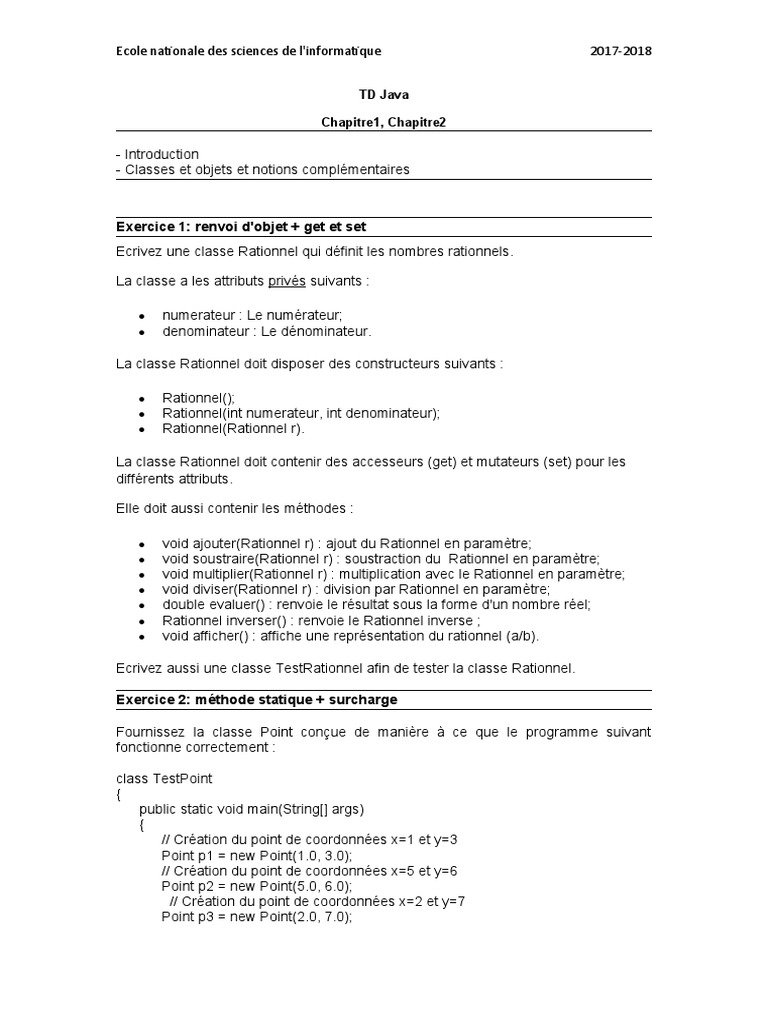 Ecole nationale des sciences de l'informatique 2017-2018

TD Java

Chapitre1, Chapitre2

- Introduction
- Classes et objets et notions complémentaires

Exercice 1: renvoi d'objet + get et set

Ecrivez une classe Rationnel qui définit les nombres rationnels.

La classe a les attributs privés suivants :

- numerateur : Le numérateur;
- denominateur : Le dénominateur.

La classe Rationnel doit disposer des constructeurs suivants :

- Rationnel();
- Rationnel(int numerateur, int denominateur);
- Rationnel(Rationnel r).

La classe Rationnel doit contenir des accesseurs (get) et mutateurs (set) pour les différents attributs.

Elle doit aussi contenir les méthodes :

- void ajouter(Rationnel r) : ajout du Rationnel en paramètre;
- void soustraire(Rationnel r) : soustraction du Rationnel en paramètre;
- void multiplier(Rationnel r) : multiplication avec le Rationnel en paramètre;
- void diviser(Rationnel r) : division par Rationnel en paramètre;
- double evaluer() : renvoie le résultat sous la forme d'un nombre réel;
- Rationnel inverser() : renvoie le Rationnel inverse ;
- void afficher() : affiche une représentation du rationnel (a/b).

Ecrivez aussi une classe TestRationnel afin de tester la classe Rationnel.

Exercice 2: méthode statique + surcharge

Fournissez la classe Point conçue de manière à ce que le programme suivant fonctionne correctement :

class TestPoint
{
public static void main(String[] args)
{
// Création du point de coordonnées x=1 et y=3
Point p1 = new Point(1.0, 3.0);
// Création du point de coordonnées x=5 et y=6
Point p2 = new Point(5.0, 6.0);
// Création du point de coordonnées x=2 et y=7
Point p3 = new Point(2.0, 7.0);